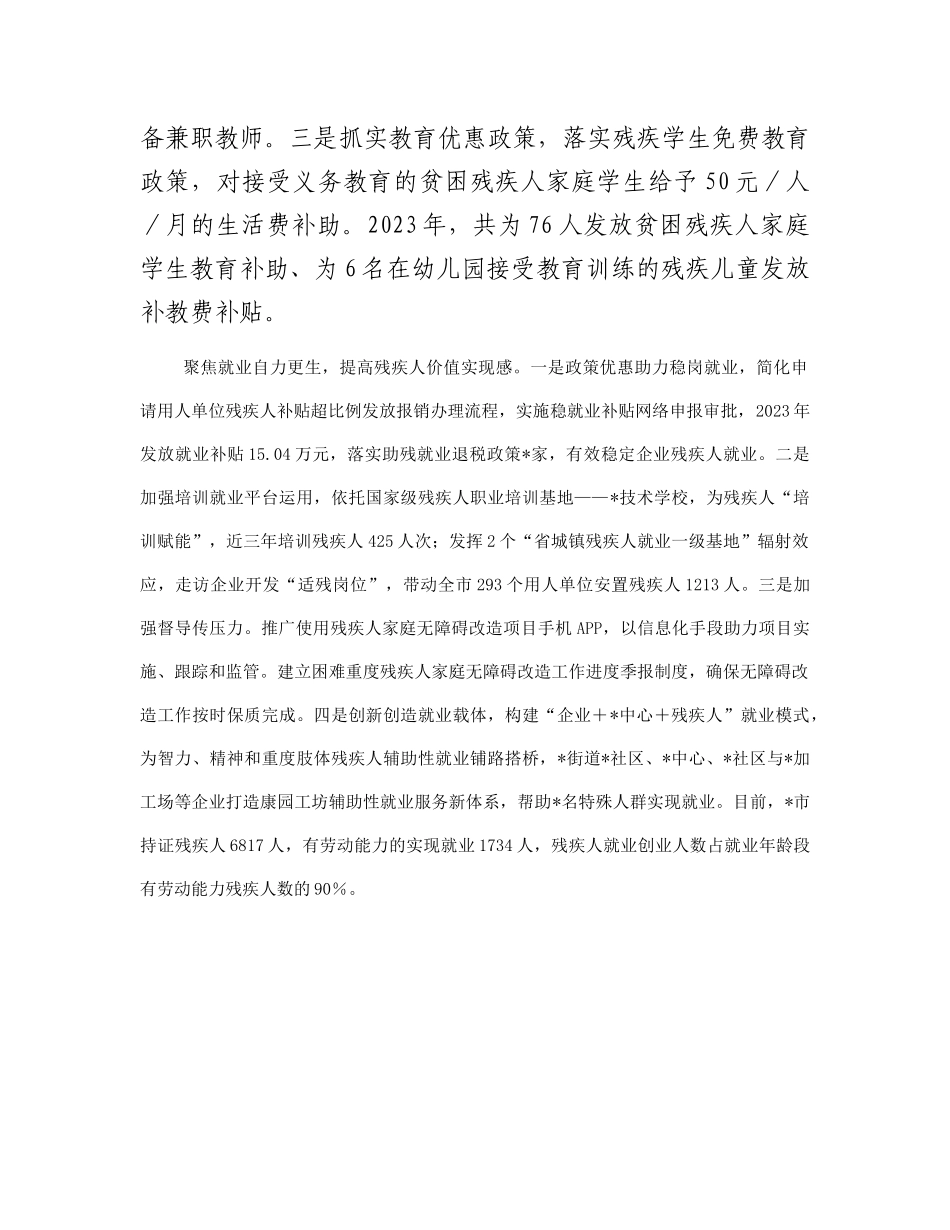 备兼职教师。三是抓实教育优惠政策，落实残疾学生免费教育政策，对接受义务教育的贫困残疾人家庭学生给予50元／人／月的生活费补助。2023年，共为76人发放贫困残疾人家庭学生教育补助、为6名在幼儿园接受教育训练的残疾儿童发放补教费补贴。

聚焦就业自力更生，提高残疾人价值实现感。一是政策优惠助力稳岗就业，简化申请用人单位残疾人补贴超比例发放报销办理流程，实施稳就业补贴网络申报审批，2023年发放就业补贴15.04万元，落实助残就业退税政策*家，有效稳定企业残疾人就业。二是加强培训就业平台运用，依托国家级残疾人职业培训基地——*技术学校，为残疾人“培训赋能”，近三年培训残疾人425人次；发挥2个“省城镇残疾人就业一级基地”辐射效应，走访企业开发“适残岗位”，带动全市293个用人单位安置残疾人1213人。三是加强督导传压力。推广使用残疾人家庭无障碍改造项目手机APP，以信息化手段助力项目实施、跟踪和监管。建立困难重度残疾人家庭无障碍改造工作进度季报制度，确保无障碍改造工作按时保质完成。四是创新创造就业载体，构建“企业＋*中心＋残疾人”就业模式，为智力、精神和重度肢体残疾人辅助性就业铺路搭桥，*街道*社区、*中心、*社区与*加工场等企业打造康园工坊辅助性就业服务新体系，帮助*名特殊人群实现就业。目前，*市持证残疾人6817人，有劳动能力的实现就业1734人，残疾人就业创业人数占就业年龄段有劳动能力残疾人数的90％。